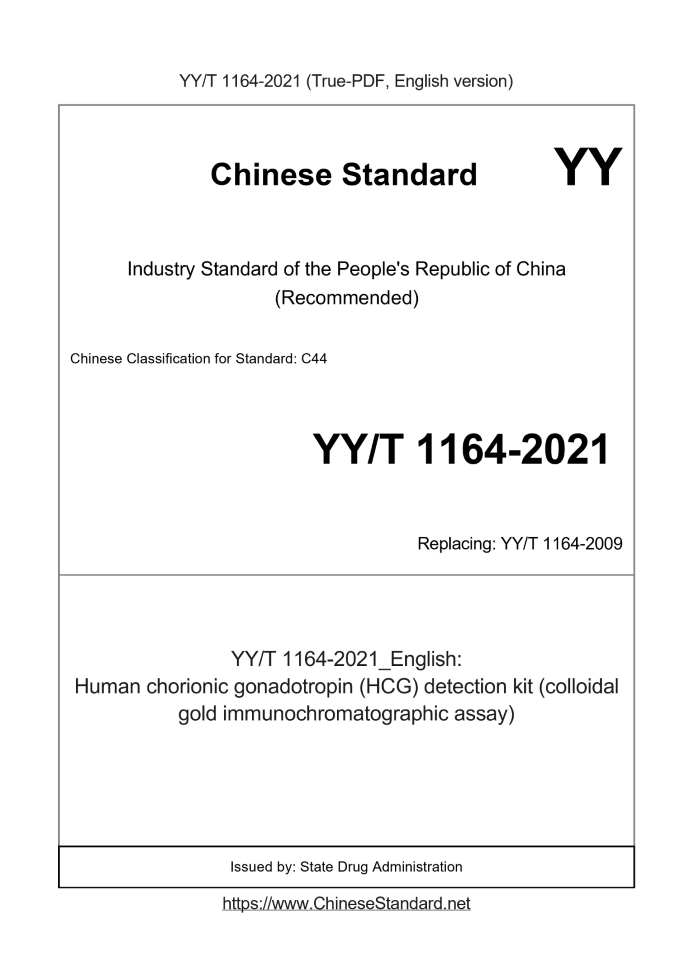 YY/T 1164-2021 (True-PDF, English version)

Chinese Standard

YY

Industry Standard of the People's Republic of China
(Recommended)

Chinese Classification for Standard: C44

YY/T 1164-2021

Replacing: YY/T 1164-2009

YY/T 1164-2021_English:
Human chorionic gonadotropin (HCG) detection kit (colloidal gold immunochromatographic assay)

Issued by: State Drug Administration

https://www.ChineseStandard.net